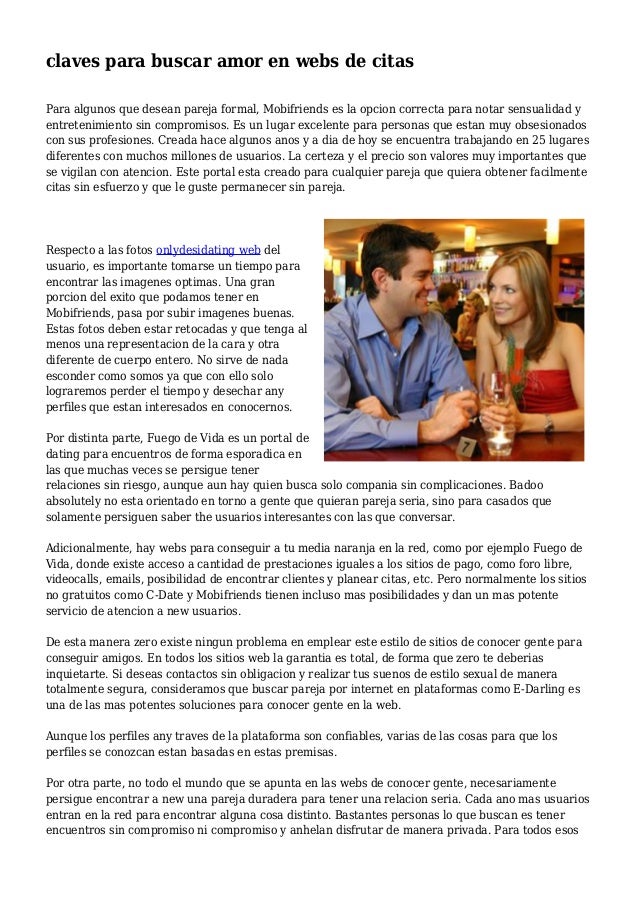 claves para buscar amor en webs de citas

Para algunos que desean pareja formal, Mobifriends es la opcion correcta para notar sensualidad y entretenimiento sin compromisos. Es un lugar excelente para personas que estan muy obsesionados con sus profesiones. Creada hace algunos anos y a dia de hoy se encuentra trabajando en 25 lugares diferentes con muchos millones de usuarios. La certeza y el precio son valores muy importantes que se vigilan con atencion. Este portal esta creado para cualquier pareja que quiera obtener facilmente citas sin esfuerzo y que le guste permanecer sin pareja.

Respecto a las fotos onlydesidating web del usuario, es importante tomarse un tiempo para encontrar las imagenes optimas. Una gran porcion del exito que podamos tener en Mobifriends, pasa por subir imagenes buenas. Estas fotos deben estar retocadas y que tenga al menos una representacion de la cara y otra diferente de cuerpo entero. No sirve de nada esconder como somos ya que con ello solo lograremos perder el tiempo y desechar any perfiles que estan interesados en conocernos.

Por distinta parte, Fuego de Vida es un portal de dating para encuentros de forma esporadica en las que muchas veces se persigue tener relaciones sin riesgo, aunque aun hay quien busca solo compania sin complicaciones. Badoo absolutely no esta orientado en torno a gente que quieran pareja seria, sino para casados que solamente persiguen saber the usuarios interesantes con las que conversar.

Adicionalmente, hay webs para conseguir a tu media naranja en la red, como por ejemplo Fuego de Vida, donde existe acceso a cantidad de prestaciones iguales a los sitios de pago, como foro libre, videocalls, emails, posibilidad de encontrar clientes y planear citas, etc. Pero normalmente los sitios no gratuitos como C-Date y Mobifriends tienen incluso mas posibilidades y dan un mas potente servicio de atencion a new usuarios.

De esta manera zero existe ningun problema en emplear este estilo de sitios de conocer gente para conseguir amigos. En todos los sitios web la garantia es total, de forma que zero te deberias inquietarte. Si deseas contactos sin obligacion y realizar tus suenos de estilo sexual de manera totalmente segura, consideramos que buscar pareja por internet en plataformas como E-Darling es una de las mas potentes soluciones para conocer gente en la web.

Aunque los perfiles any traves de la plataforma son confiables, varias de las cosas para que los perfiles se conozcan estan basadas en estas premisas.

Por otra parte, no todo el mundo que se apunta en las webs de conocer gente, necesariamente persigue encontrar a new una pareja duradera para tener una relacion seria. Cada ano mas usuarios entran en la red para encontrar alguna cosa distinto. Bastantes personas lo que buscan es tener encuentros sin compromiso ni compromiso y anhelan disfrutar de manera privada. Para todos esos